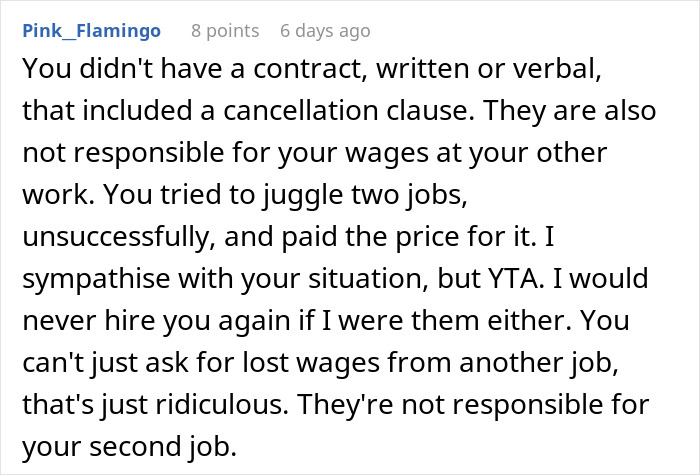 Pink_Flamingo 8 points 6 days ago

You didn't have a contract, written or verbal, that included a cancellation clause. They are also not responsible for your wages at your other work. You tried to juggle two jobs, unsuccessfully, and paid the price for it. I sympathise with your situation, but YTA. I would never hire you again if I were them either. You can't just ask for lost wages from another job, that's just ridiculous. They're not responsible for your second job.